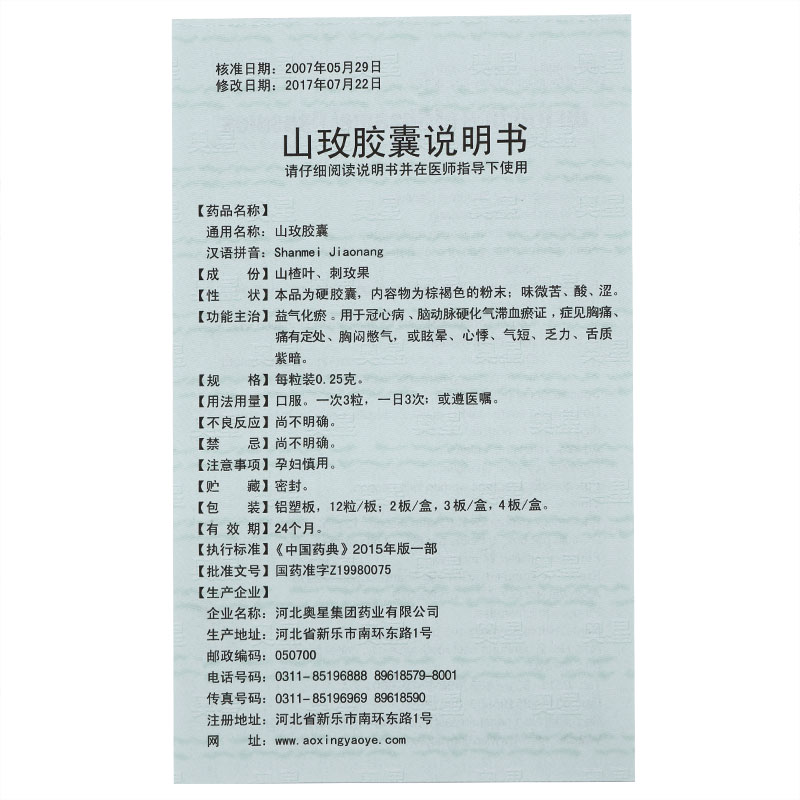 核准日期：2007年05月29日
修改日期：2017年07月22日

山玫胶囊说明书
请仔细阅读说明书并在医师指导下使用

【药品名称】
通用名称：山玫胶囊
汉语拼音：Shanmei Jiaonang
【成　　份】山楂叶、刺玫果
【性　　状】本品为硬胶囊，内容物为棕褐色的粉末；味微苦、酸、涩。
【功能主治】益气化瘀。用于冠心病、脑动脉硬化气滞血瘀证，症见胸痛、痛有定处、胸闷憋气，或眩晕、心悸、气短、乏力、舌质紫暗。
【规　　格】每粒装0.25克。
【用法用量】口服。一次3粒，一日3次；或遵医嘱。
【不良反应】尚不明确。
【禁　　忌】尚不明确。
【注意事项】孕妇慎用。
【贮　　藏】密封。
【包　　装】铝塑板，12粒/板；2板/盒，3板/盒，4板/盒。
【有 效 期】24个月。
【执行标准】《中国药典》2015年版一部
【批准文号】国药准字Z19980075
【生产企业】
企业名称：河北奥星集团药业有限公司
生产地址：河北省新乐市南环东路1号
邮政编码：050700
电话号码：0311-85196888 89618579-8001
传真号码：0311-85196969 89618590
注册地址：河北省新乐市南环东路1号
网　　址：www.aoxingyaoye.com